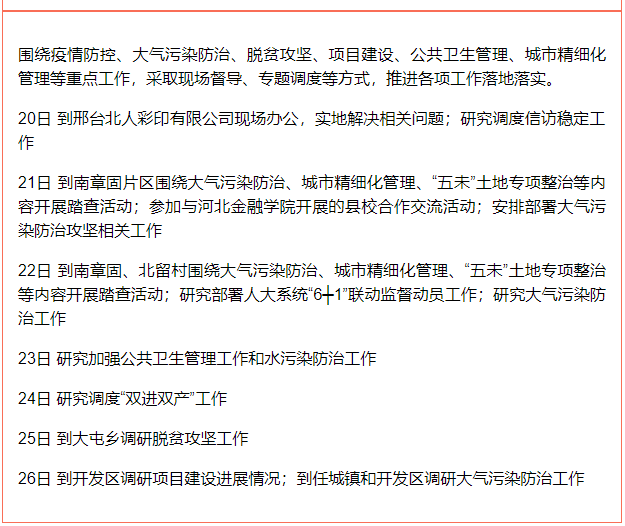 围绕疫情防控、大气污染防治、脱贫攻坚、项目建设、公共卫生管理、城市精细化管理等重点工作，采取现场督导、专题调度等方式，推进各项工作落地落实。

20日 到邢台北人彩印有限公司现场办公，实地解决相关问题；研究调度信访稳定工作

21日 到南章固片区围绕大气污染防治、城市精细化管理、“五未”土地专项整治等内容开展踏查活动；参加与河北金融学院开展的县校合作交流活动；安排部署大气污染防治攻坚相关工作

22日 到南章固、北留村围绕大气污染防治、城市精细化管理、“五未”土地专项整治等内容开展踏查活动；研究部署人大系统“6+1”联动监督动员工作；研究大气污染防治工作

23日 研究加强公共卫生管理工作和水污染防治工作

24日 研究调度“双进双产”工作

25日 到大屯乡调研脱贫攻坚工作

26日 到开发区调研项目建设进展情况；到任城镇和开发区调研大气污染防治工作